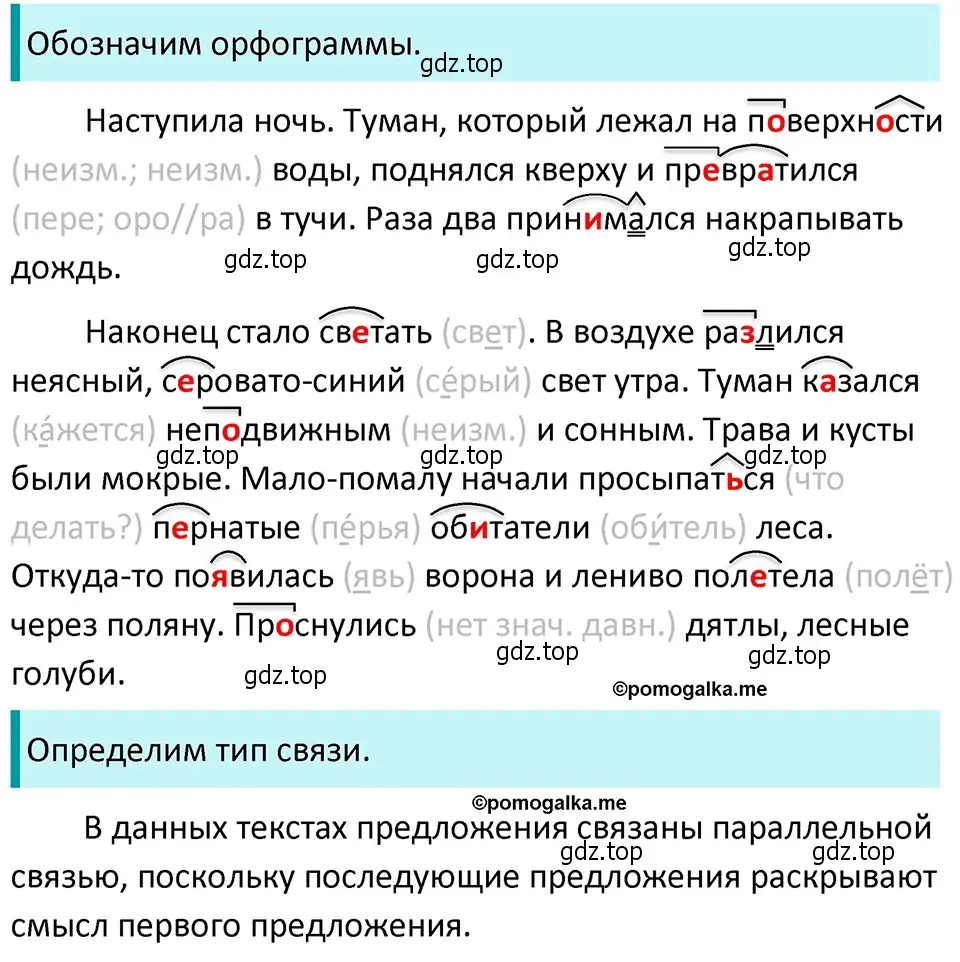 Обозначим орфограммы.

gdz.top

Наступила ночь. Туман, который лежал на поверхности (неизм.; неизм.) воды, поднялся кверху и превратился (пере; оро//ра) в тучи. Раза два принимался накрапывать дождь.

gdz.top gdz.top gdz.top

Наконец стало светать (свет). В воздухе разлился неясный, серовато-синий (се́рый) свет утра. Туман казался (ка́жется) неподвижным (неизм.) и сонным. Трава и кусты были мокрые. Мало-помалу начали просыпаться (что делать?) пернатые (пе́рья) обитатели (оби́тель) леса. Откуда-то появилась (явь) ворона и лениво полетела (полёт) через поляну. Проснулись (нет знач. давн.) дятлы, лесные голуби.

gdz.top gdz.top gdz.top gdz.top gdz.top gdz.top

©pomogalka.me

Определим тип связи.

©pomogalka.me

В данных текстах предложения связаны параллельной связью, поскольку последующие предложения раскрывают смысл первого предложения.

gdz.top gdz.top